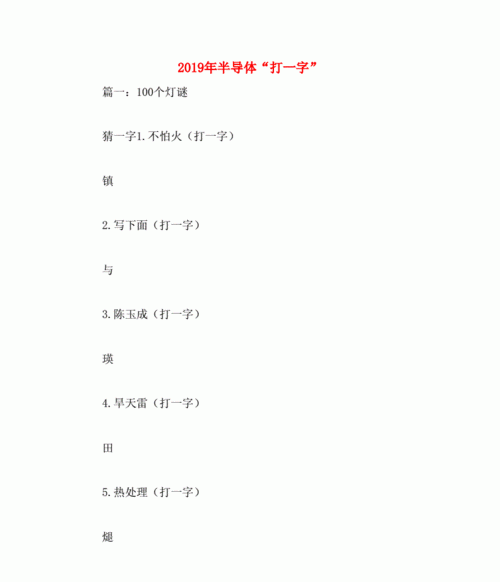 2019年半导体“打一字”

篇一：100个灯谜

猜一字1.不怕火（打一字）

镇

2.写下面（打一字）

与

3.陈玉成（打一字）

瑛

4.旱天雷（打一字）

田

5.热处理（打一字）

煺